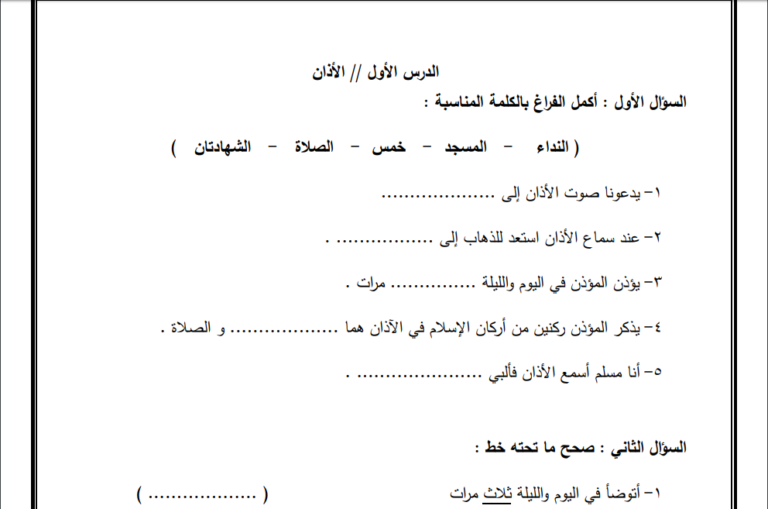 الدرس الأول // الأذان

السؤال الأول : أكمل الفراغ بالكلمة المناسبة :

( النداء - المسجد - خمس - الصلاة - الشهادتان )

١- يدعونا صوت الأذان إلى ____

٢- عند سماع الأذان استعد للذهاب إلى ____ .

٣- يؤذن المؤذن في اليوم والليلة ____ مرات .

٤- يذكر المؤذن ركنين من أركان الإسلام في الآذان هما ____ و الصلاة .

٥- أنا مسلم أسمع الأذان فألبي ____ .

السؤال الثاني : صحح ما تحته خط :

١- أتوضأ في اليوم والليلة ثلاث مرات ( ____ )